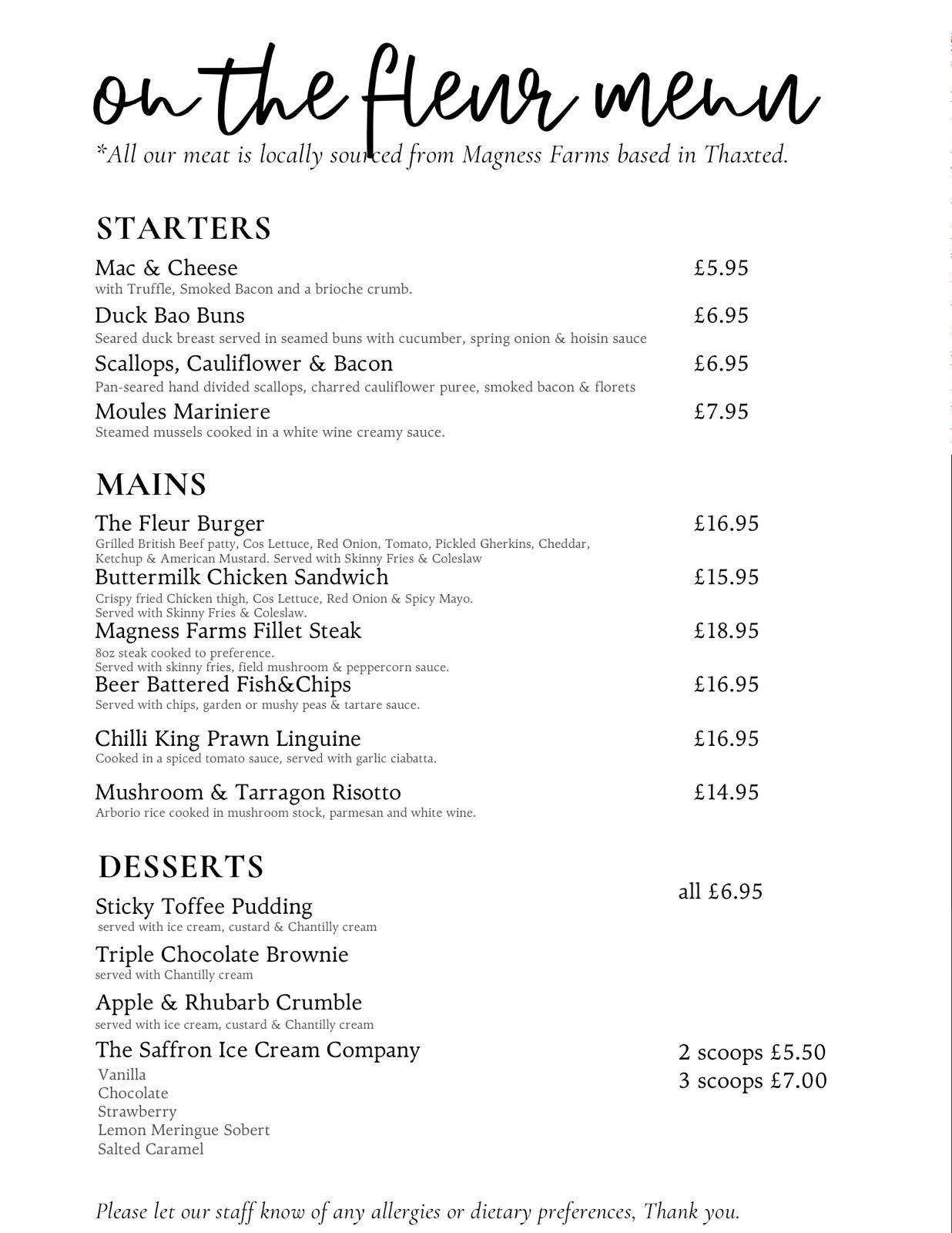 on the fleur menu

*All our meat is locally sourced from Magness Farms based in Thaxted.

STARTERS

Mac & Cheese £5.95
with Truffle, Smoked Bacon and a brioche crumb.

Duck Bao Buns £6.95
Seared duck breast served in seamed buns with cucumber, spring onion & hoisin sauce

Scallops, Cauliflower & Bacon £6.95
Pan-seared hand divided scallops, charred cauliflower puree, smoked bacon & florets

Moules Mariniere £7.95
Steamed mussels cooked in a white wine creamy sauce.

MAINS

The Fleur Burger £16.95
Grilled British Beef patty, Cos Lettuce, Red Onion, Tomato, Pickled Gherkins, Cheddar, Ketchup & American Mustard. Served with Skinny Fries & Coleslaw

Buttermilk Chicken Sandwich £15.95
Crispy fried Chicken thigh, Cos Lettuce, Red Onion & Spicy Mayo. Served with Skinny Fries & Coleslaw.

Magness Farms Fillet Steak £18.95
8oz steak cooked to preference. Served with skinny fries, field mushroom & peppercorn sauce.

Beer Battered Fish&Chips £16.95
Served with chips, garden or mushy peas & tartare sauce.

Chilli King Prawn Linguine £16.95
Cooked in a spiced tomato sauce, served with garlic ciabatta.

Mushroom & Tarragon Risotto £14.95
Arborio rice cooked in mushroom stock, parmesan and white wine.

DESSERTS

all £6.95

Sticky Toffee Pudding
served with ice cream, custard & Chantilly cream

Triple Chocolate Brownie
served with Chantilly cream

Apple & Rhubarb Crumble
served with ice cream, custard & Chantilly cream

The Saffron Ice Cream Company
2 scoops £5.50
3 scoops £7.00
Vanilla
Chocolate
Strawberry
Lemon Meringue Sobert
Salted Caramel

Please let our staff know of any allergies or dietary preferences, Thank you.